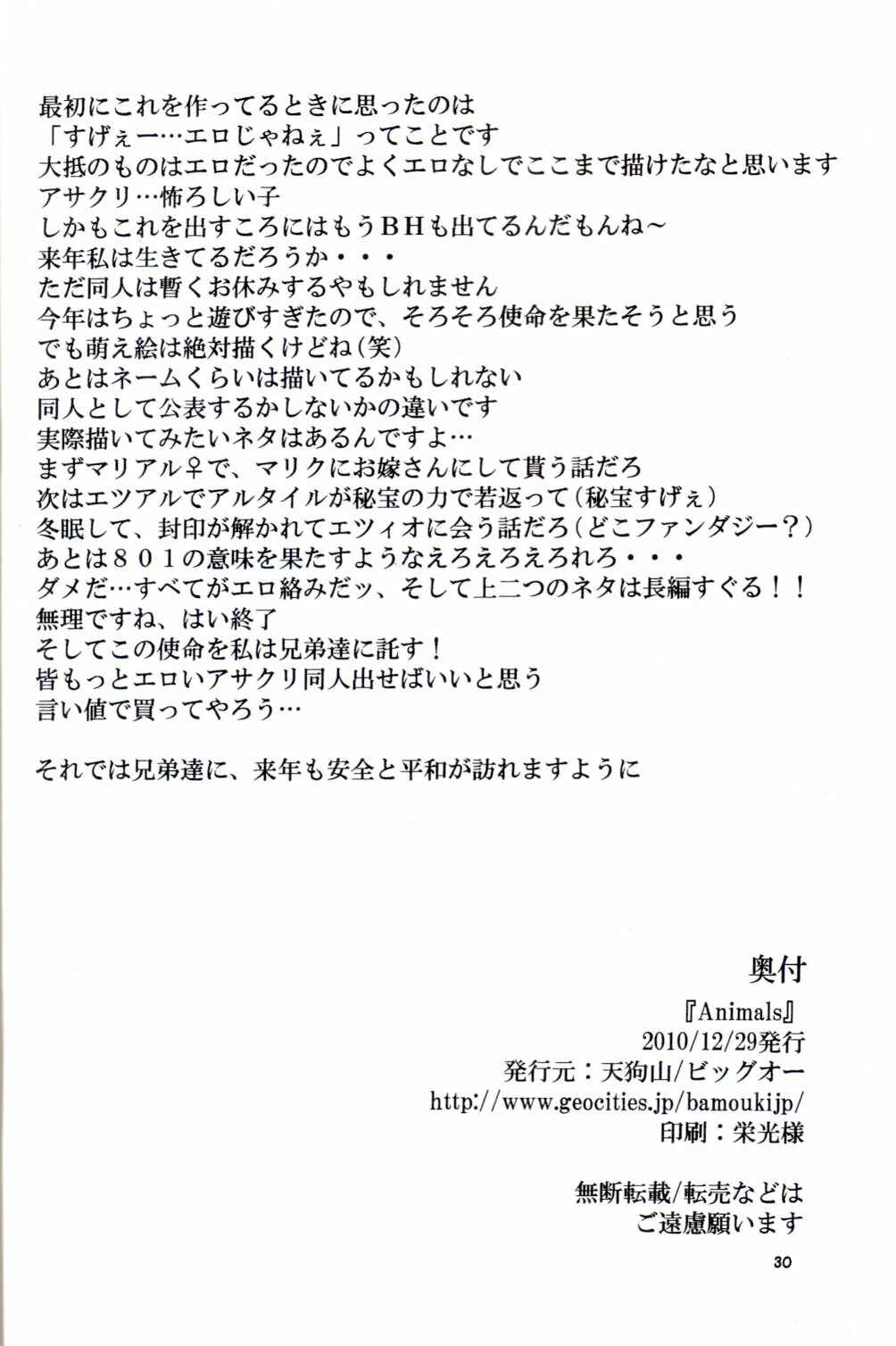 最初にこれを作ってるときに思ったのは
「すげぇー…エロじゃねぇ」ってことです
大抵のものはエロだったのでよくエロなしでここまで描けたなと思います
アサクリ…怖ろしい子
しかもこれを出すころにはもうＢＨも出てるんだもんね～
来年私は生きてるだろうか・・・
ただ同人は暫くお休みするやもしれません
今年はちょっと遊びすぎたので、そろそろ使命を果たそうと思う
でも萌え絵は絶対描くけどね（笑）
あとはネームくらいは描いてるかもしれない
同人として公表するかしないかの違いです
実際描いてみたいネタはあるんですよ…
まずマリアル♀で、マリクにお嫁さんにして貰う話だろ
次はエツアルでアルタイルが秘宝の力で若返って（秘宝すげぇ）
冬眠して、封印が解かれてエツィオに会う話だろ（どこファンダジー？）
あとは８０１の意味を果たすようなえろえろえろれろ・・・
ダメだ…すべてがエロ絡みだッ、そして上二つのネタは長編すぐる！！
無理ですね、はい終了
そしてこの使命を私は兄弟達に託す！
皆もっとエロいアサクリ同人出せばいいと思う
言い値で買ってやろう…

それでは兄弟達に、来年も安全と平和が訪れますように

奥付

『Animals』
2010/12/29発行
発行元：天狗山/ビッグオー
http://www.geocities.jp/bamoukijp/
印刷：栄光様

無断転載/転売などは
ご遠慮願います

30